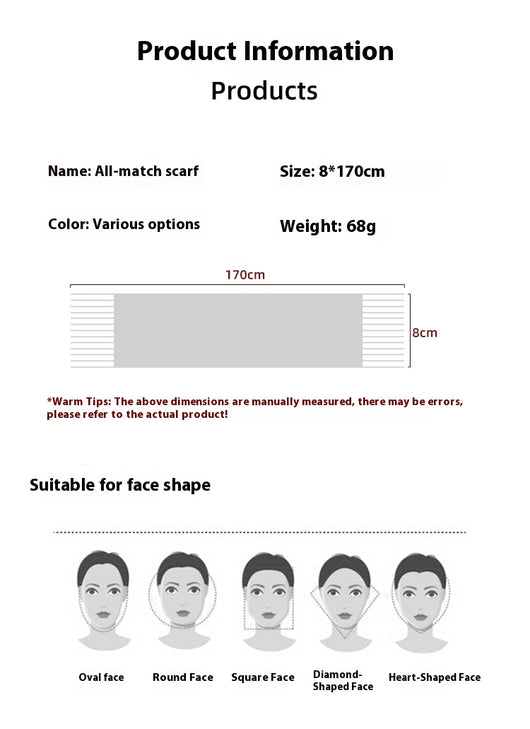 Product Information
Products

Name: All-match scarf

Size: 8*170cm

Color: Various options

Weight: 68g

170cm

8cm

*Warm Tips: The above dimensions are manually measured, there may be errors, please refer to the actual product!

Suitable for face shape

Oval face

Round Face

Square Face

Diamond-Shaped Face

Heart-Shaped Face